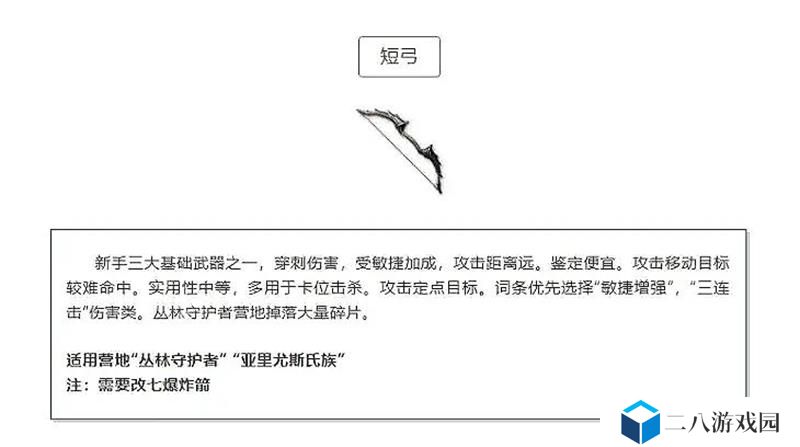 短弓

新手三大基础武器之一，穿刺伤害，受敏捷加成，攻击距离远。鉴定便宜。攻击移动目标较难命中。实用性中等，多用于卡位击杀。攻击定点目标。词条优先选择“敏捷增强”，“三连击”伤害类。丛林守护者营地掉落大量碎片。

适用营地“丛林守护者”“亚里尤斯氏族”
注：需要改七爆炸箭

二八游戏园